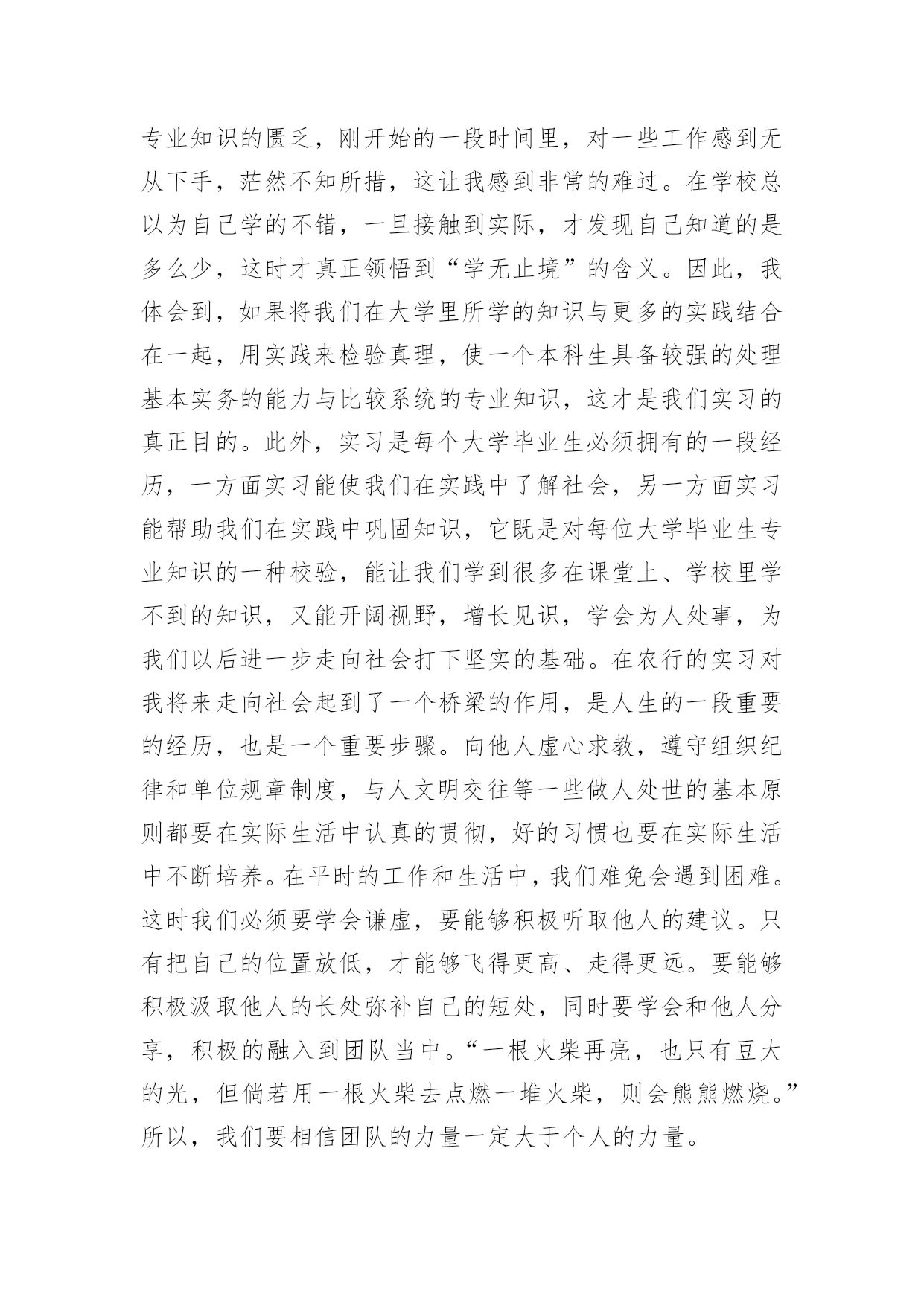 专业知识的匮乏，刚开始的一段时间里，对一些工作感到无从下手，茫然不知所措，这让我感到非常的难过。在学校总以为自己学的不错，一旦接触到实际，才发现自己知道的是多么少，这时才真正领悟到“学无止境”的含义。因此，我体会到，如果将我们在大学里所学的知识与更多的实践结合在一起，用实践来检验真理，使一个本科生具备较强的处理基本实务的能力与比较系统的专业知识，这才是我们实习的真正目的。此外，实习是每个大学毕业生必须拥有的一段经历，一方面实习能使我们在实践中了解社会，另一方面实习能帮助我们在实践中巩固知识，它既是对每位大学毕业生专业知识的一种校验，能让我们学到很多在课堂上、学校里学不到的知识，又能开阔视野，增长见识，学会为人处事，为我们以后进一步走向社会打下坚实的基础。在农行的实习对我将来走向社会起到了一个桥梁的作用，是人生的一段重要的经历，也是一个重要步骤。向他人虚心求教，遵守组织纪律和单位规章制度，与人文明交往等一些做人处世的基本原则都要在实际生活中认真的贯彻，好的习惯也要在实际生活中不断培养。在平时的工作和生活中，我们难免会遇到困难。这时我们必须要学会谦虚，要能够积极听取他人的建议。只有把自己的位置放低，才能够飞得更高、走得更远。要能够积极汲取他人的长处弥补自己的短处，同时要学会和他人分享，积极的融入到团队当中。“一根火柴再亮，也只有豆大的光，但倘若用一根火柴去点燃一堆火柴，则会熊熊燃烧。”所以，我们要相信团队的力量一定大于个人的力量。